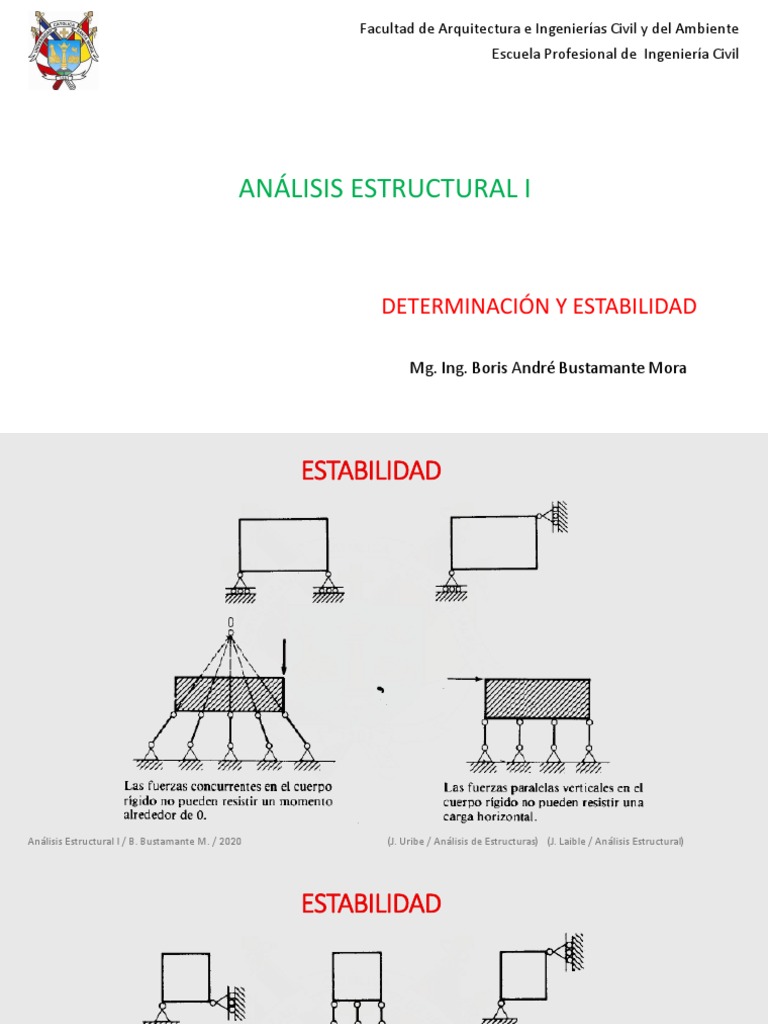 Facultad de Arquitectura e Ingenierías Civil y del Ambiente
Escuela Profesional de Ingeniería Civil

ANÁLISIS ESTRUCTURAL I

DETERMINACIÓN Y ESTABILIDAD

Mg. Ing. Boris André Bustamante Mora

ESTABILIDAD

0

Las fuerzas concurrentes en el cuerpo rígido no pueden resistir un momento alrededor de 0.

Las fuerzas paralelas verticales en el cuerpo rígido no pueden resistir una carga horizontal.

Análisis Estructural I / B. Bustamante M. / 2020

(J. Uribe / Análisis de Estructuras) (J. Laible / Análisis Estructural)

ESTABILIDAD